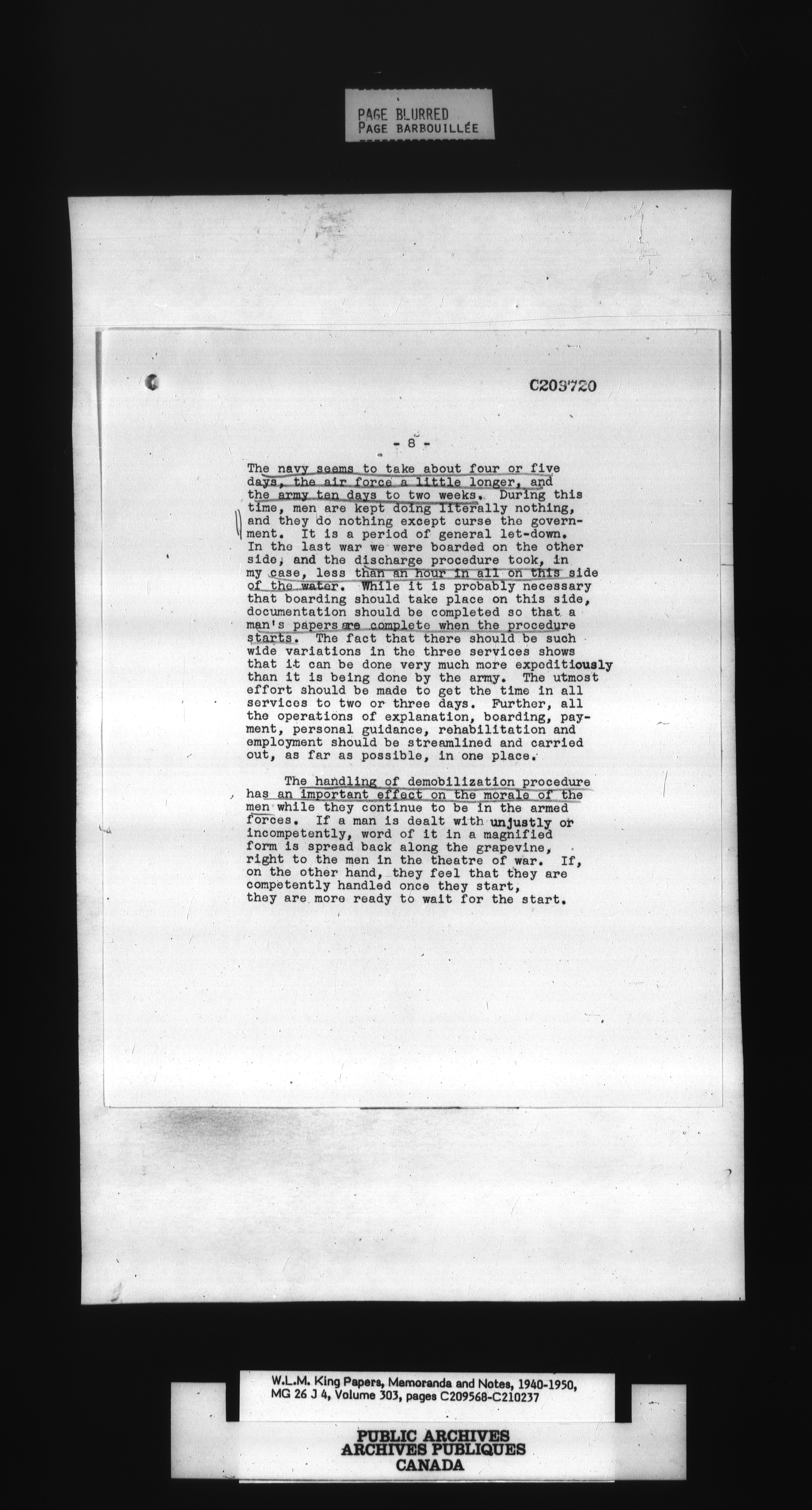 PAGE BLURRED
PAGE BARBOUILLÉE

C209720

- 8 -

The navy seems to take about four or five days, the air force a little longer, and the army ten days to two weeks. During this time, men are kept doing literally nothing, and they do nothing except curse the government. It is a period of general let-down. In the last war we were boarded on the other side, and the discharge procedure took, in my case, less than an hour in all on this side of the water. While it is probably necessary that boarding should take place on this side, documentation should be completed so that a man's papers are complete when the procedure starts. The fact that there should be such wide variations in the three services shows that it can be done very much more expeditiously than it is being done by the army. The utmost effort should be made to get the time in all services to two or three days. Further, all the operations of explanation, boarding, payment, personal guidance, rehabilitation and employment should be streamlined and carried out, as far as possible, in one place.

The handling of demobilization procedure has an important effect on the morale of the men while they continue to be in the armed forces. If a man is dealt with unjustly or incompetently, word of it in a magnified form is spread back along the grapevine, right to the men in the theatre of war. If, on the other hand, they feel that they are competently handled once they start, they are more ready to wait for the start.

W.L.M. King Papers, Memoranda and Notes, 1940-1950,
MG 26 J 4, Volume 303, pages C209568-C210237

PUBLIC ARCHIVES
ARCHIVES PUBLIQUES
CANADA